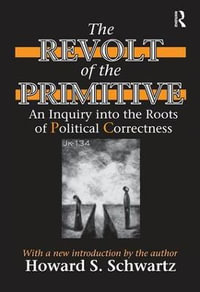 R

The
REVOLT
of the
PRIMITIVE
An Inquiry into the Roots of Political Correctness

UK-134

With a new introduction by the author
Howard S. Schwartz